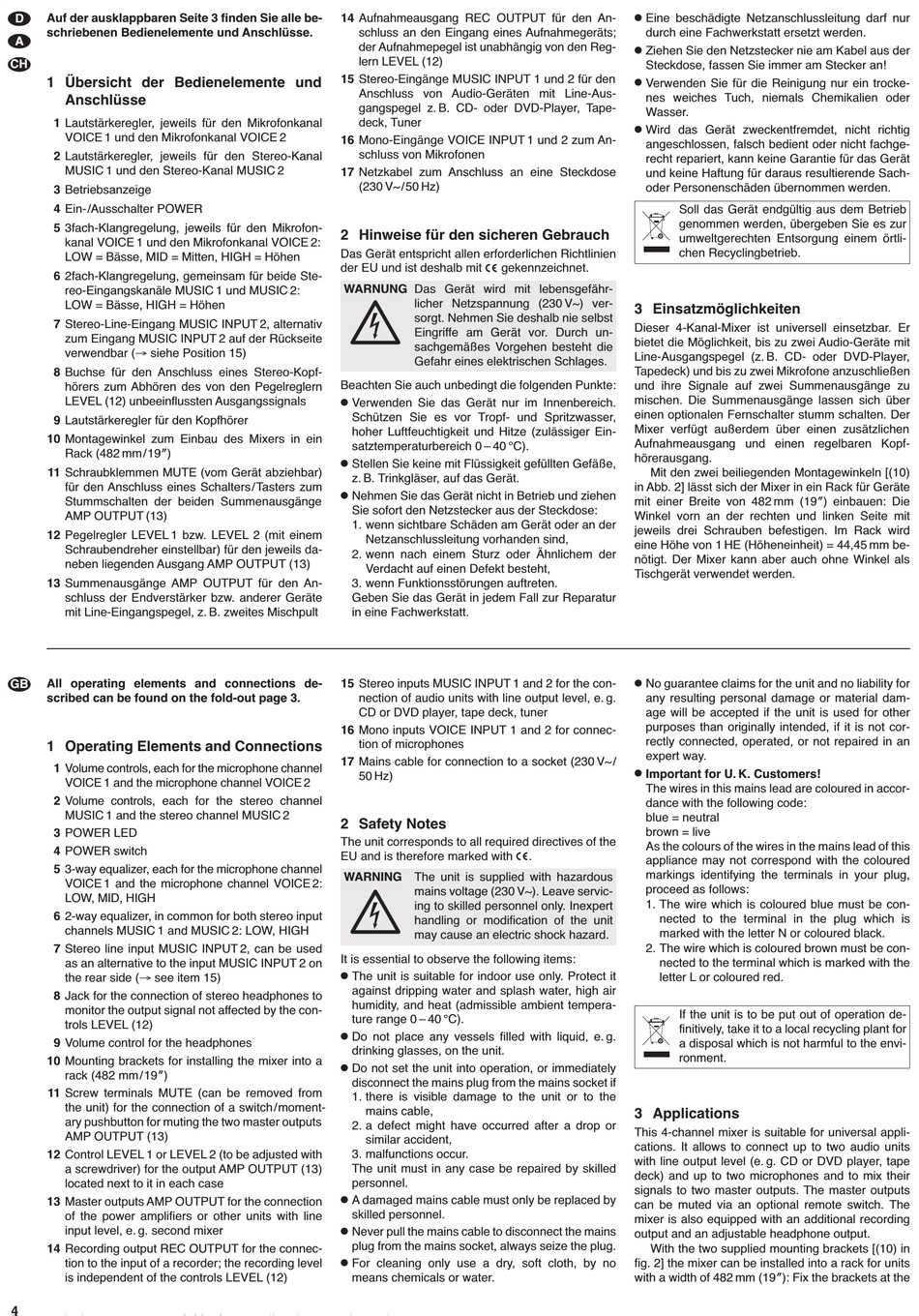 D
A
CH

Auf der ausklappbaren Seite 3 finden Sie alle beschriebenen Bedienelemente und Anschlüsse.

1 Übersicht der Bedienelemente und Anschlüsse

1 Lautstärkeregler, jeweils für den Mikrofonkanal VOICE 1 und den Mikrofonkanal VOICE 2
2 Lautstärkeregler, jeweils für den Stereo-Kanal MUSIC 1 und den Stereo-Kanal MUSIC 2
3 Betriebsanzeige
4 Ein-/Ausschalter POWER
5 3fach-Klangregelung, jeweils für den Mikrofonkanal VOICE 1 und den Mikrofonkanal VOICE 2: LOW = Bässe, MID = Mitten, HIGH = Höhen
6 2fach-Klangregelung, gemeinsam für beide Stereo-Eingangskanäle MUSIC 1 und MUSIC 2: LOW = Bässe, HIGH = Höhen
7 Stereo-Line-Eingang MUSIC INPUT 2, alternativ zum Eingang MUSIC INPUT 2 auf der Rückseite verwendbar (→ siehe Position 15)
8 Buchse für den Anschluss eines Stereo-Kopfhörers zum Abhören des von den Pegelreglern LEVEL (12) unbeeinflussten Ausgangssignals
9 Lautstärkeregler für den Kopfhörer
10 Montagewinkel zum Einbau des Mixers in ein Rack (482 mm/19″)
11 Schraubklemmen MUTE (vom Gerät abziehbar) für den Anschluss eines Schalters/Tasters zum Stummschalten der beiden Summenausgänge AMP OUTPUT (13)
12 Pegelregler LEVEL 1 bzw. LEVEL 2 (mit einem Schraubendreher einstellbar) für den jeweils daneben liegenden Ausgang AMP OUTPUT (13)
13 Summenausgänge AMP OUTPUT für den Anschluss der Endverstärker bzw. anderer Geräte mit Line-Eingangspegel, z. B. zweites Mischpult
14 Aufnahmeausgang REC OUTPUT für den Anschluss an den Eingang eines Aufnahmegeräts; der Aufnahmepegel ist unabhängig von den Reglern LEVEL (12)
15 Stereo-Eingänge MUSIC INPUT 1 und 2 für den Anschluss von Audio-Geräten mit Line-Ausgangspegel z. B. CD- oder DVD-Player, Tapedeck, Tuner
16 Mono-Eingänge VOICE INPUT 1 und 2 zum Anschluss von Mikrofonen
17 Netzkabel zum Anschluss an eine Steckdose (230 V~/50 Hz)

2 Hinweise für den sicheren Gebrauch

Das Gerät entspricht allen erforderlichen Richtlinien der EU und ist deshalb mit CE gekennzeichnet.

WARNUNG Das Gerät wird mit lebensgefährlicher Netzspannung (230 V~) versorgt. Nehmen Sie deshalb nie selbst Eingriffe am Gerät vor. Durch unsachgemäßes Vorgehen besteht die Gefahr eines elektrischen Schlages.

Beachten Sie auch unbedingt die folgenden Punkte:
● Verwenden Sie das Gerät nur im Innenbereich. Schützen Sie es vor Tropf- und Spritzwasser, hoher Luftfeuchtigkeit und Hitze (zulässiger Einsatztemperaturbereich 0 – 40 °C).
● Stellen Sie keine mit Flüssigkeit gefüllten Gefäße, z. B. Trinkgläser, auf das Gerät.
● Nehmen Sie das Gerät nicht in Betrieb und ziehen Sie sofort den Netzstecker aus der Steckdose:
1. wenn sichtbare Schäden am Gerät oder an der Netzanschlussleitung vorhanden sind,
2. wenn nach einem Sturz oder Ähnlichem der Verdacht auf einen Defekt besteht,
3. wenn Funktionsstörungen auftreten.
Geben Sie das Gerät in jedem Fall zur Reparatur in eine Fachwerkstatt.
● Eine beschädigte Netzanschlussleitung darf nur durch eine Fachwerkstatt ersetzt werden.
● Ziehen Sie den Netzstecker nie am Kabel aus der Steckdose, fassen Sie immer am Stecker an!
● Verwenden Sie für die Reinigung nur ein trockenes weiches Tuch, niemals Chemikalien oder Wasser.
● Wird das Gerät zweckentfremdet, nicht richtig angeschlossen, falsch bedient oder nicht fachgerecht repariert, kann keine Garantie für das Gerät und keine Haftung für daraus resultierende Sach- oder Personenschäden übernommen werden.

Soll das Gerät endgültig aus dem Betrieb genommen werden, übergeben Sie es zur umweltgerechten Entsorgung einem örtlichen Recyclingbetrieb.

3 Einsatzmöglichkeiten

Dieser 4-Kanal-Mixer ist universell einsetzbar. Er bietet die Möglichkeit, bis zu zwei Audio-Geräte mit Line-Ausgangspegel (z. B. CD- oder DVD-Player, Tapedeck) und bis zu zwei Mikrofone anzuschließen und ihre Signale auf zwei Summenausgänge zu mischen. Die Summenausgänge lassen sich über einen optionalen Fernschalter stumm schalten. Der Mixer verfügt außerdem über einen zusätzlichen Aufnahmeausgang und einen regelbaren Kopfhörerausgang.

Mit den zwei beiliegenden Montagewinkeln [(10) in Abb. 2] lässt sich der Mixer in ein Rack für Geräte mit einer Breite von 482 mm (19″) einbauen: Die Winkel vorn an der rechten und linken Seite mit jeweils drei Schrauben befestigen. Im Rack wird eine Höhe von 1 HE (Höheneinheit) = 44,45 mm benötigt. Der Mixer kann aber auch ohne Winkel als Tischgerät verwendet werden.

GB

All operating elements and connections described can be found on the fold-out page 3.

1 Operating Elements and Connections

1 Volume controls, each for the microphone channel VOICE 1 and the microphone channel VOICE 2
2 Volume controls, each for the stereo channel MUSIC 1 and the stereo channel MUSIC 2
3 POWER LED
4 POWER switch
5 3-way equalizer, each for the microphone channel VOICE 1 and the microphone channel VOICE 2: LOW, MID, HIGH
6 2-way equalizer, in common for both stereo input channels MUSIC 1 and MUSIC 2: LOW, HIGH
7 Stereo line input MUSIC INPUT 2, can be used as an alternative to the input MUSIC INPUT 2 on the rear side (→ see item 15)
8 Jack for the connection of stereo headphones to monitor the output signal not affected by the controls LEVEL (12)
9 Volume control for the headphones
10 Mounting brackets for installing the mixer into a rack (482 mm/19″)
11 Screw terminals MUTE (can be removed from the unit) for the connection of a switch/momentary pushbutton for muting the two master outputs AMP OUTPUT (13)
12 Control LEVEL 1 or LEVEL 2 (to be adjusted with a screwdriver) for the output AMP OUTPUT (13) located next to it in each case
13 Master outputs AMP OUTPUT for the connection of the power amplifiers or other units with line input level, e. g. second mixer
14 Recording output REC OUTPUT for the connection to the input of a recorder; the recording level is independent of the controls LEVEL (12)
15 Stereo inputs MUSIC INPUT 1 and 2 for the connection of audio units with line output level, e. g. CD or DVD player, tape deck, tuner
16 Mono inputs VOICE INPUT 1 and 2 for connection of microphones
17 Mains cable for connection to a socket (230 V~/50 Hz)

2 Safety Notes

The unit corresponds to all required directives of the EU and is therefore marked with CE.

WARNING The unit is supplied with hazardous mains voltage (230 V~). Leave servicing to skilled personnel only. Inexpert handling or modification of the unit may cause an electric shock hazard.

It is essential to observe the following items:
● The unit is suitable for indoor use only. Protect it against dripping water and splash water, high air humidity, and heat (admissible ambient temperature range 0 – 40 °C).
● Do not place any vessels filled with liquid, e. g. drinking glasses, on the unit.
● Do not set the unit into operation, or immediately disconnect the mains plug from the mains socket if
1. there is visible damage to the unit or to the mains cable,
2. a defect might have occurred after a drop or similar accident,
3. malfunctions occur.
The unit must in any case be repaired by skilled personnel.
● A damaged mains cable must only be replaced by skilled personnel.
● Never pull the mains cable to disconnect the mains plug from the mains socket, always seize the plug.
● For cleaning only use a dry, soft cloth, by no means chemicals or water.
● No guarantee claims for the unit and no liability for any resulting personal damage or material damage will be accepted if the unit is used for other purposes than originally intended, if it is not correctly connected, operated, or not repaired in an expert way.
● Important for U. K. Customers!
The wires in this mains lead are coloured in accordance with the following code:
blue = neutral
brown = live
As the colours of the wires in the mains lead of this appliance may not correspond with the coloured markings identifying the terminals in your plug, proceed as follows:
1. The wire which is coloured blue must be connected to the terminal in the plug which is marked with the letter N or coloured black.
2. The wire which is coloured brown must be connected to the terminal which is marked with the letter L or coloured red.

If the unit is to be put out of operation definitively, take it to a local recycling plant for a disposal which is not harmful to the environment.

3 Applications

This 4-channel mixer is suitable for universal applications. It allows to connect up to two audio units with line output level (e. g. CD or DVD player, tape deck) and up to two microphones and to mix their signals to two master outputs. The master outputs can be muted via an optional remote switch. The mixer is also equipped with an additional recording output and an adjustable headphone output.

With the two supplied mounting brackets [(10) in fig. 2] the mixer can be installed into a rack for units with a width of 482 mm (19″): Fix the brackets at the

4